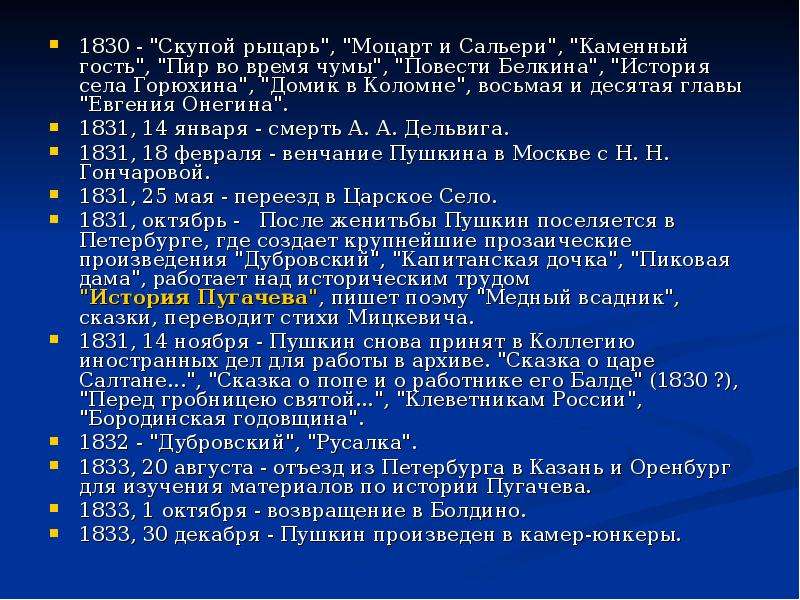 1830 - "Скупой рыцарь", "Моцарт и Сальери", "Каменный гость", "Пир во время чумы", "Повести Белкина", "История села Горюхина", "Домик в Коломне", восьмая и десятая главы "Евгения Онегина".

1831, 14 января - смерть А. А. Дельвига.

1831, 18 февраля - венчание Пушкина в Москве с Н. Н. Гончаровой.

1831, 25 мая - переезд в Царское Село.

1831, октябрь - После женитьбы Пушкин поселяется в Петербурге, где создает крупнейшие прозаические произведения "Дубровский", "Капитанская дочка", "Пиковая дама", работает над историческим трудом "История Пугачева", пишет поэму "Медный всадник", сказки, переводит стихи Мицкевича.

1831, 14 ноября - Пушкин снова принят в Коллегию иностранных дел для работы в архиве. "Сказка о царе Салтане...", "Сказка о попе и о работнике его Балде" (1830 ?), "Перед гробницею святой...", "Клеветникам России", "Бородинская годовщина".

1832 - "Дубровский", "Русалка".

1833, 20 августа - отъезд из Петербурга в Казань и Оренбург для изучения материалов по истории Пугачева.

1833, 1 октября - возвращение в Болдино.

1833, 30 декабря - Пушкин произведен в камер-юнкеры.